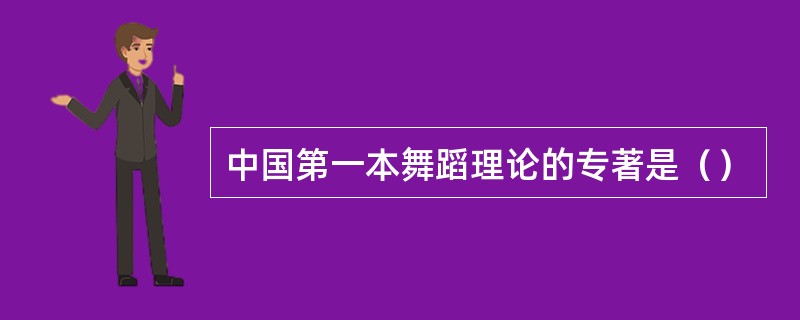 中国第一本舞蹈理论的专著是（）